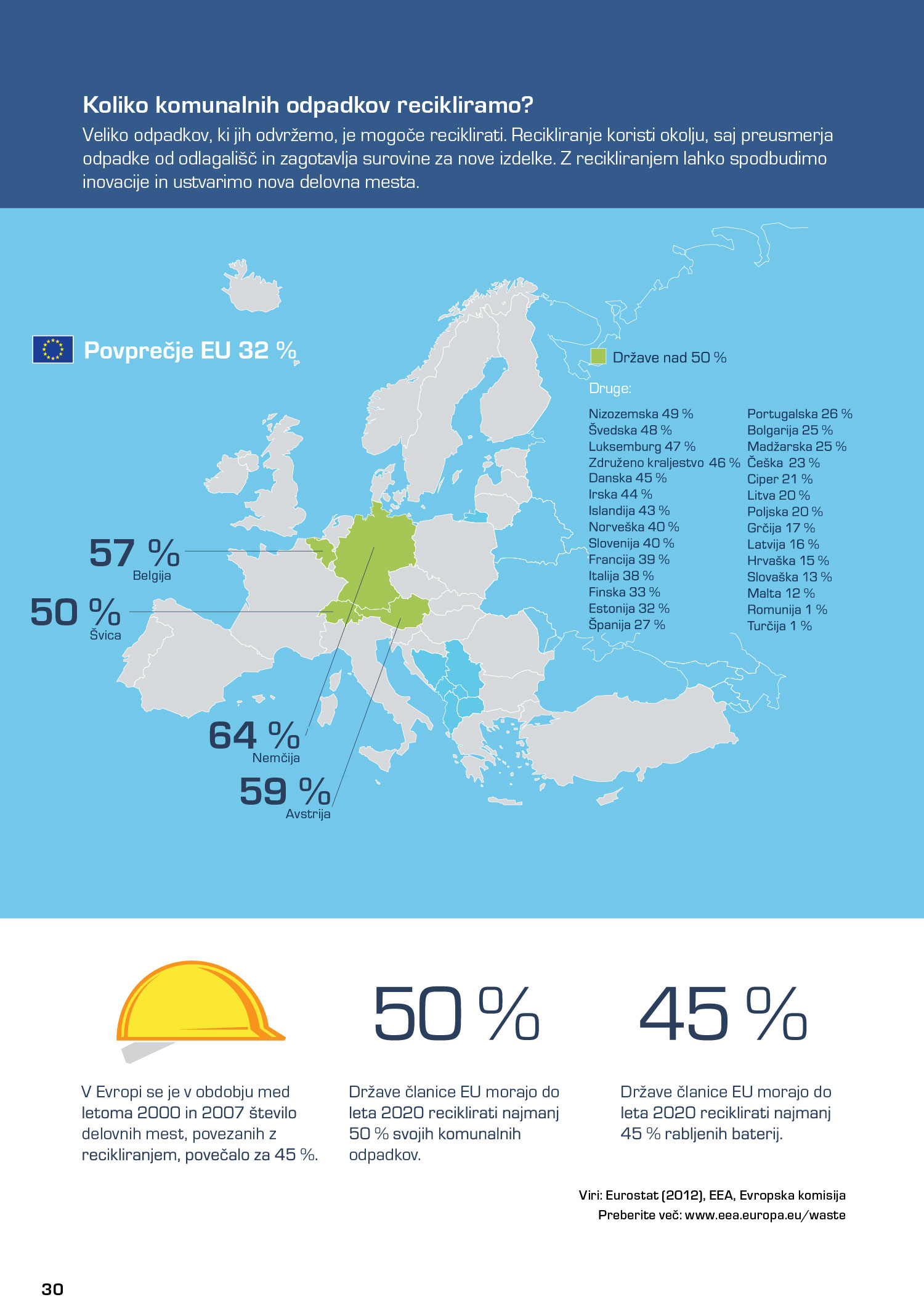 Koliko komunalnih odpadkov recikliramo?

Veliko odpadkov, ki jih odvržemo, je mogoče reciklirati. Recikliranje koristi okolju, saj preusmerja odpadke od odlagališč in zagotavlja surovine za nove izdelke. Z recikliranjem lahko spodbudimo inovacije in ustvarimo nova delovna mesta.

Povprečje EU 32 %

Države nad 50 %

Druge:

Nizozemska 49 %
Švedska 48 %
Luksemburg 47 %
Združeno kraljestvo 46 %
Danska 45 %
Irska 44 %
Islandija 43 %
Norveška 40 %
Slovenija 40 %
Francija 39 %
Italija 38 %
Finska 33 %
Estonija 32 %
Španija 27 %

Portugalska 26 %
Bolgarija 25 %
Madžarska 25 %
Češka 23 %
Ciper 21 %
Litva 20 %
Poljska 20 %
Grčija 17 %
Latvija 16 %
Hrvaška 15 %
Slovaška 13 %
Malta 12 %
Romunija 1 %
Turčija 1 %

57 %
Belgija

50 %
Švica

64 %
Nemčija

59 %
Avstrija

V Evropi se je v obdobju med letoma 2000 in 2007 število delovnih mest, povezanih z recikliranjem, povečalo za 45 %.

50 %

Države članice EU morajo do leta 2020 reciklirati najmanj 50 % svojih komunalnih odpadkov.

45 %

Države članice EU morajo do leta 2020 reciklirati najmanj 45 % rabljenih baterij.

Viri: Eurostat (2012), EEA, Evropska komisija
Preberite več: www.eea.europa.eu/waste

30